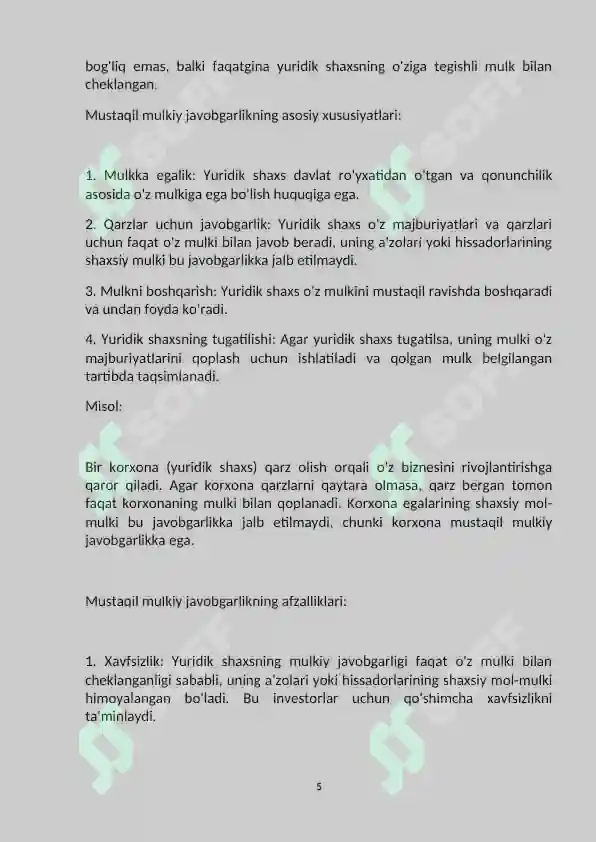 bog'liq emas, balki faqatgina yuridik shaxsning o'ziga tegishli mulk bilan cheklangan.

Mustaqil mulkiy javobgarlikning asosiy xususiyatlari:

1. Mulkka egalik: Yuridik shaxs davlat ro'yxatidan o'tgan va qonunchilik asosida o'z mulkiga ega bo'lish huquqiga ega.

2. Qarzlar uchun javobgarlik: Yuridik shaxs o'z majburiyatlari va qarzlari uchun faqat o'z mulki bilan javob beradi, uning a'zolari yoki hissadorlarining shaxsiy mulki bu javobgarlikka jalb etilmaydi.

3. Mulkni boshqarish: Yuridik shaxs o'z mulkini mustaqil ravishda boshqaradi va undan foyda ko'radi.

4. Yuridik shaxsning tugatilishi: Agar yuridik shaxs tugatilsa, uning mulki o'z majburiyatlarini qoplash uchun ishlatiladi va qolgan mulk belgilangan tartibda taqsimlanadi.

Misol:

Bir korxona (yuridik shaxs) qarz olish orqali o'z biznesini rivojlantirishga qaror qiladi. Agar korxona qarzlarni qaytara olmasa, qarz bergan tomon faqat korxonaning mulki bilan qoplanadi. Korxona egalarining shaxsiy mol-mulki bu javobgarlikka jalb etilmaydi, chunki korxona mustaqil mulkiy javobgarlikka ega.

Mustaqil mulkiy javobgarlikning afzalliklari:

1. Xavfsizlik: Yuridik shaxsning mulkiy javobgarligi faqat o'z mulki bilan cheklanganligi sababli, uning a'zolari yoki hissadorlarining shaxsiy mol-mulki himoyalangan bo'ladi. Bu investorlar uchun qo'shimcha xavfsizlikni ta'minlaydi.

5